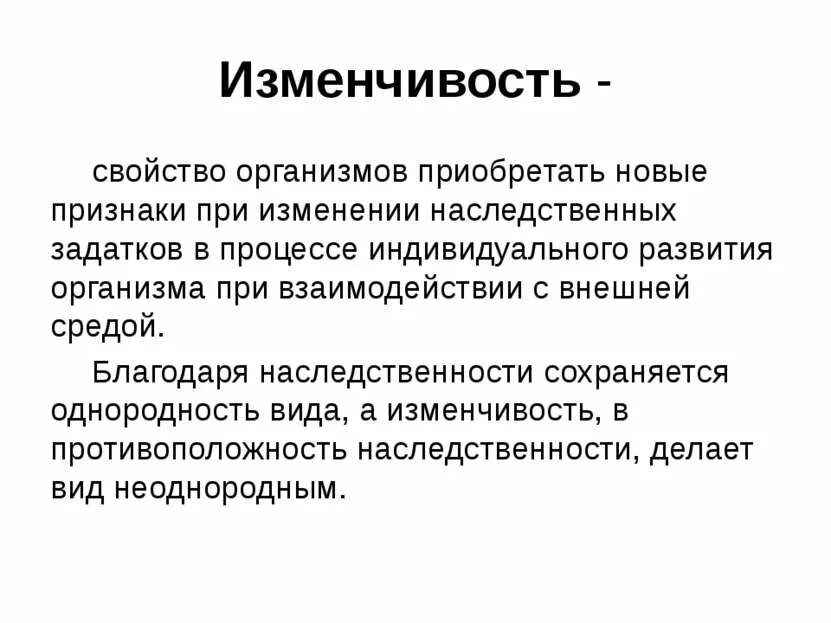 Изменчивость -

свойство организмов приобретать новые признаки при изменении наследственных задатков в процессе индивидуального развития организма при взаимодействии с внешней средой.

Благодаря наследственности сохраняется однородность вида, а изменчивость, в противоположность наследственности, делает вид неоднородным.